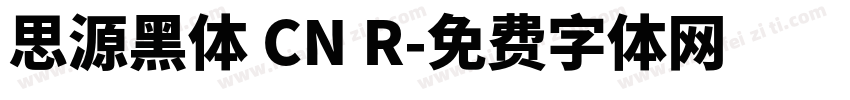 思源黑体 CN R-免费字体网